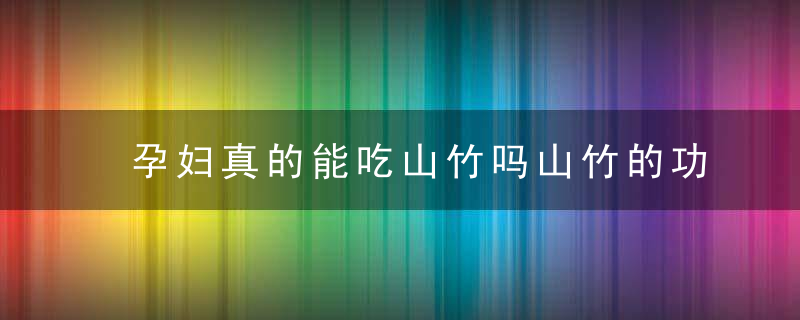 孕妇真的能吃山竹吗山竹的功